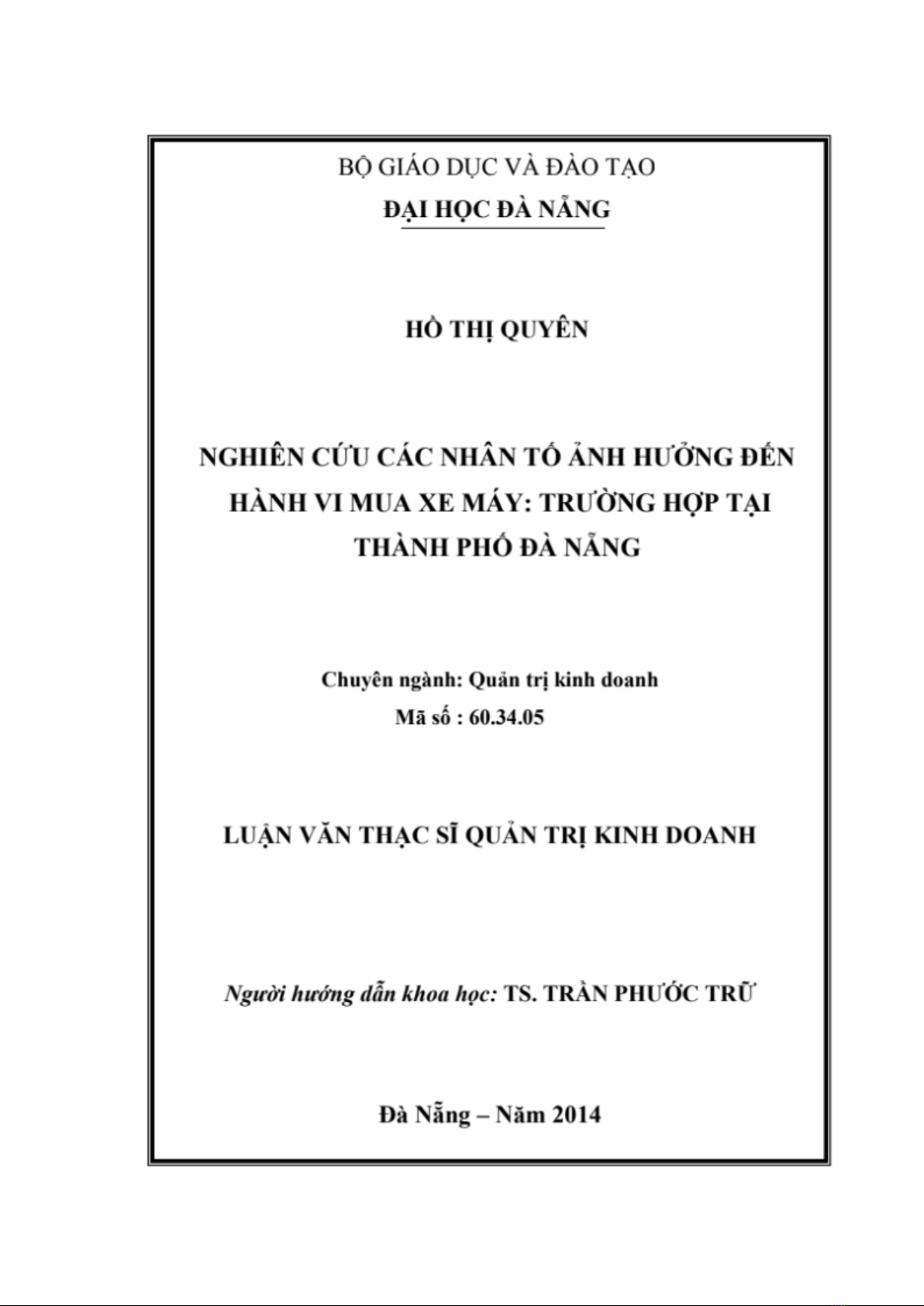 BỘ GIÁO DỤC VÀ ĐÀO TẠO
ĐẠI HỌC ĐÀ NẴNG

HỒ THỊ QUYÊN

NGHIÊN CỨU CÁC NHÂN TỐ ẢNH HƯỞNG ĐẾN HÀNH VI MUA XE MÁY: TRƯỜNG HỢP TẠI THÀNH PHỐ ĐÀ NẴNG

Chuyên ngành: Quản trị kinh doanh
Mã số : 60.34.05

LUẬN VĂN THẠC SĨ QUẢN TRỊ KINH DOANH

Người hướng dẫn khoa học: TS. TRẦN PHƯỚC TRỮ

Đà Nẵng – Năm 2014